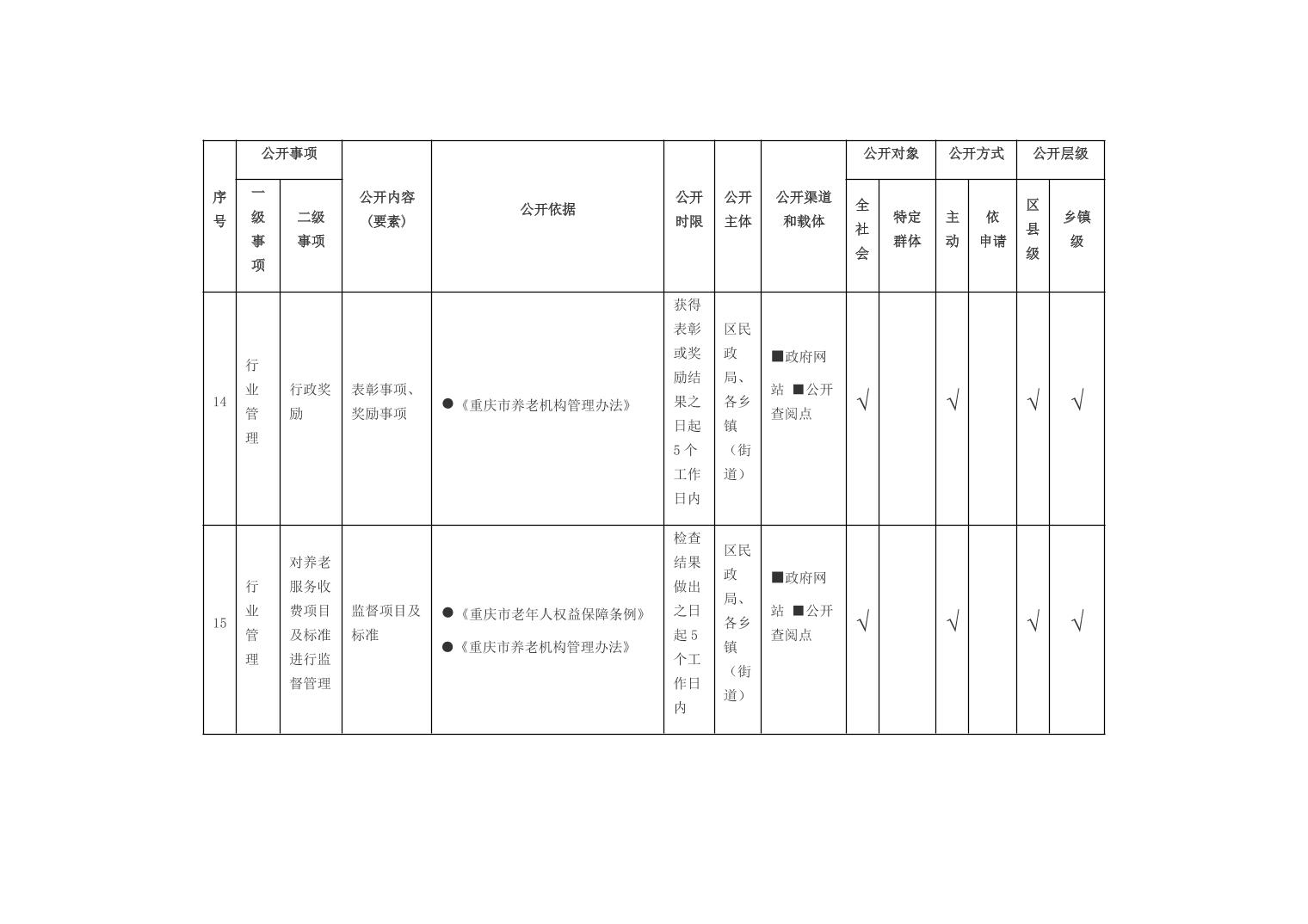 | 序号 | 公开事项 一级事项 | 公开事项 二级事项 | 公开内容（要素） | 公开依据 | 公开时限 | 公开主体 | 公开渠道和载体 | 公开对象 全社会 | 公开对象 特定群体 | 公开方式 主动 | 公开方式 依申请 | 公开层级 区县级 | 公开层级 乡镇级 |
|---|---|---|---|---|---|---|---|---|---|---|---|---|---|
| 14 | 行业管理 | 行政奖励 | 表彰事项、奖励事项 | ●《重庆市养老机构管理办法》 | 获得表彰或奖励结果之日起5个工作日内 | 区民政局、各乡镇（街道） | ■政府网站 ■公开查阅点 | √ | | √ | | √ | √ |
| 15 | 行业管理 | 对养老服务收费项目及标准进行监督管理 | 监督项目及标准 | ●《重庆市老年人权益保障条例》 ●《重庆市养老机构管理办法》 | 检查结果做出之日起5个工作日内 | 区民政局、各乡镇（街道） | ■政府网站 ■公开查阅点 | √ | | √ | | √ | √ |